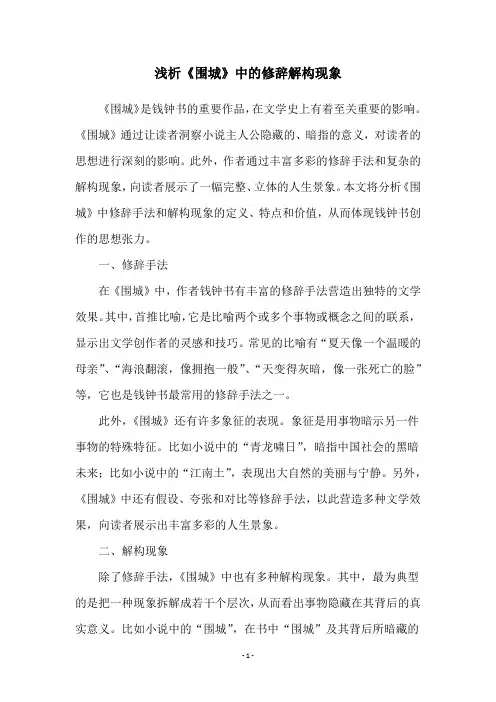 浅析《围城》中的修辞解构现象

《围城》是钱钟书的重要作品，在文学史上有着至关重要的影响。《围城》通过让读者洞察小说主人公隐藏的、暗指的意义，对读者的思想进行深刻的影响。此外，作者通过丰富多彩的修辞手法和复杂的解构现象，向读者展示了一幅完整、立体的人生景象。本文将分析《围城》中修辞手法和解构现象的定义、特点和价值，从而体现钱钟书创作的思想张力。

一、修辞手法

在《围城》中，作者钱钟书有丰富的修辞手法营造出独特的文学效果。其中，首推比喻，它是比喻两个或多个事物或概念之间的联系，显示出文学创作者的灵感和技巧。常见的比喻有“夏天像一个温暖的母亲”、“海浪翻滚，像拥抱一般”、“天变得灰暗，像一张死亡的脸”等，它也是钱钟书最常用的修辞手法之一。

此外，《围城》还有许多象征的表现。象征是用事物暗示另一件事物的特殊特征。比如小说中的“青龙啸日”，暗指中国社会的黑暗未来；比如小说中的“江南土”，表现出大自然的美丽与宁静。另外，《围城》中还有假设、夸张和对比等修辞手法，以此营造多种文学效果，向读者展示出丰富多彩的人生景象。

二、解构现象

除了修辞手法，《围城》中也有多种解构现象。其中，最为典型的是把一种现象拆解成若干个层次，从而看出事物隐藏在其背后的真实意义。比如小说中的“围城”，在书中“围城”及其背后所暗藏的

- 1 -